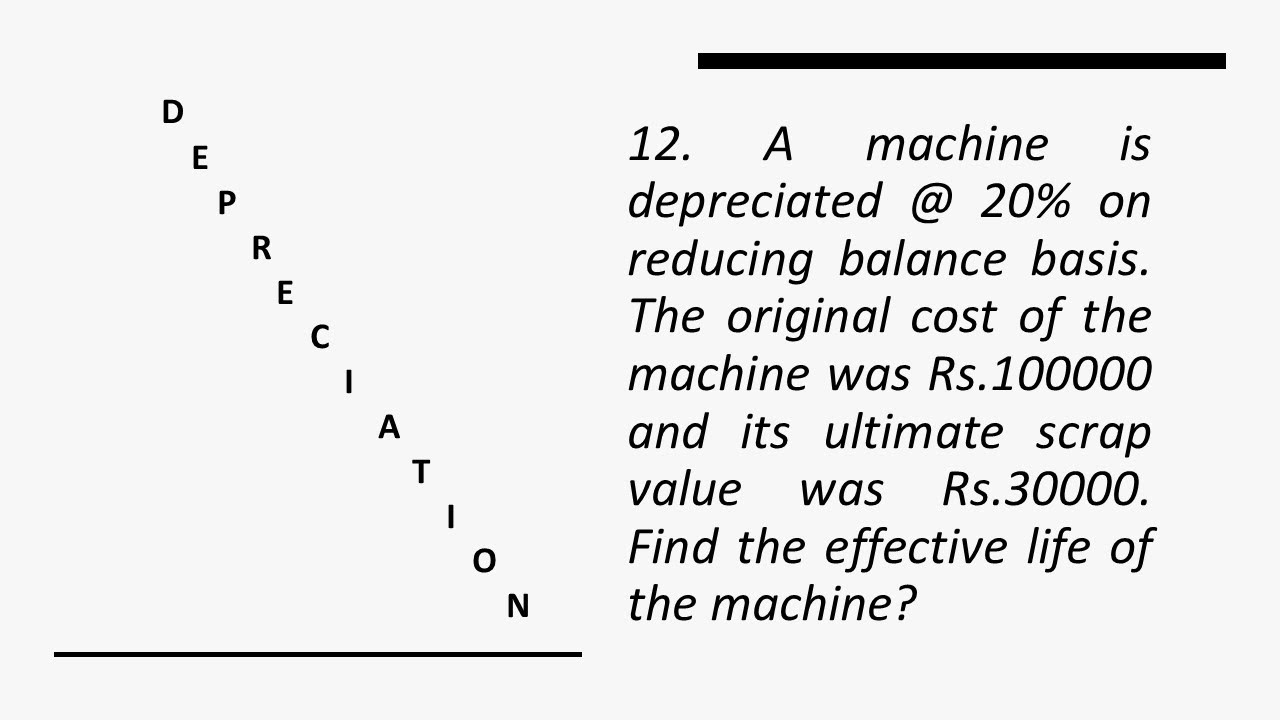 D
E
P
R
E
C
I
A
T
I
O
N

12. A machine is depreciated @ 20% on reducing balance basis. The original cost of the machine was Rs.100000 and its ultimate scrap value was Rs.30000. Find the effective life of the machine?